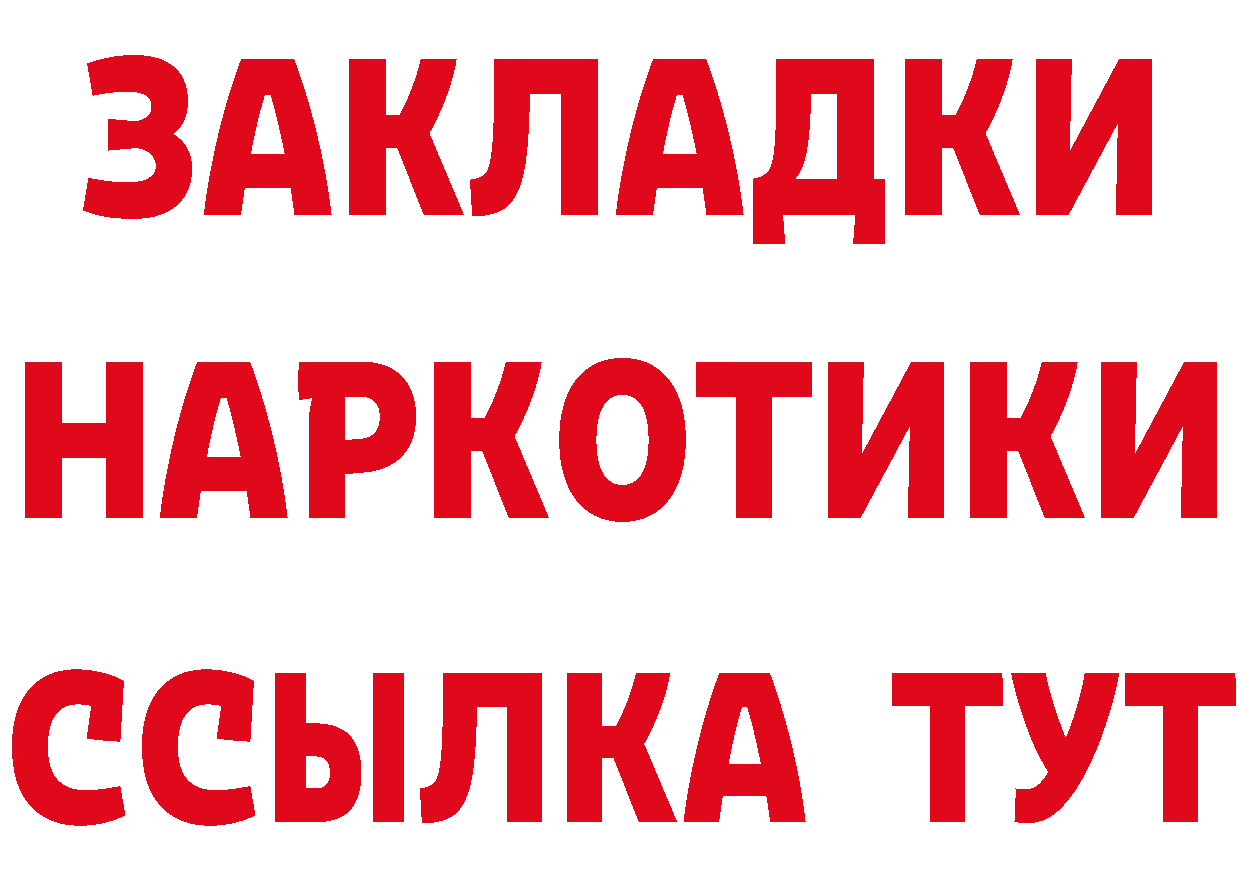 ЗАКЛАДКИ НАРКОТИКИ ССЫЛКА ТУТ